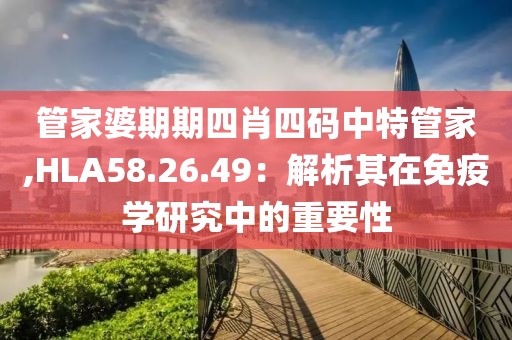 管家婆期期四肖四码中特管家,HLA58.26.49：解析其在免疫学研究中的重要性